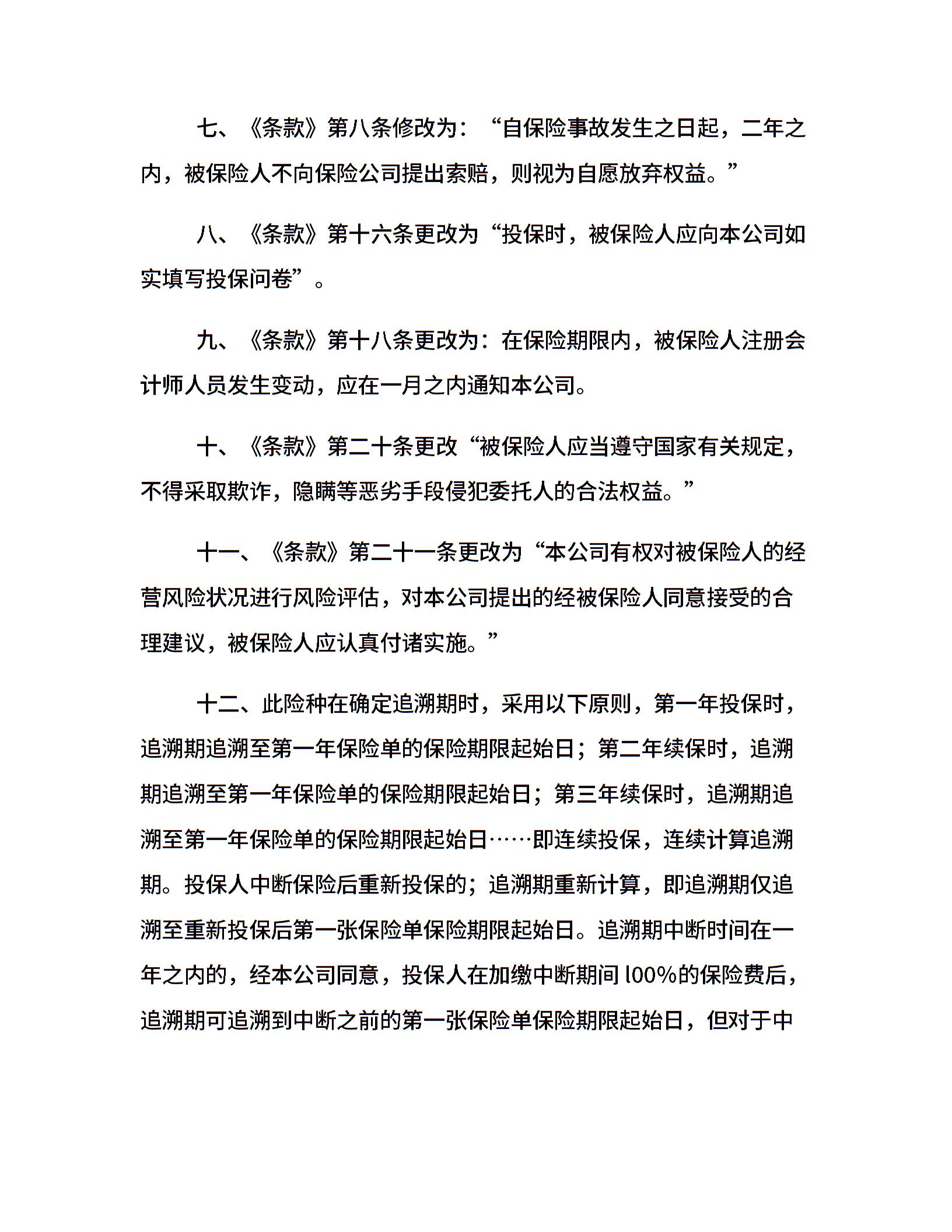 七、《条款》第八条修改为：“自保险事故发生之日起，二年之内，被保险人不向保险公司提出索赔，则视为自愿放弃权益。”

八、《条款》第十六条更改为“投保时，被保险人应向本公司如实填写投保问卷”。

九、《条款》第十八条更改为：在保险期限内，被保险人注册会计师人员发生变动，应在一月之内通知本公司。

十、《条款》第二十条更改“被保险人应当遵守国家有关规定，不得采取欺诈，隐瞒等恶劣手段侵犯委托人的合法权益。”

十一、《条款》第二十一条更改为“本公司有权对被保险人的经营风险状况进行风险评估，对本公司提出的经被保险人同意接受的合理建议，被保险人应认真付诸实施。”

十二、此险种在确定追溯期时，采用以下原则，第一年投保时，追溯期追溯至第一年保险单的保险期限起始日；第二年续保时，追溯期追溯至第一年保险单的保险期限起始日；第三年续保时，追溯期追溯至第一年保险单的保险期限起始日……即连续投保，连续计算追溯期。投保人中断保险后重新投保的；追溯期重新计算，即追溯期仅追溯至重新投保后第一张保险单保险期限起始日。追溯期中断时间在一年之内的，经本公司同意，投保人在加缴中断期间 l00%的保险费后，追溯期可追溯到中断之前的第一张保险单保险期限起始日，但对于中